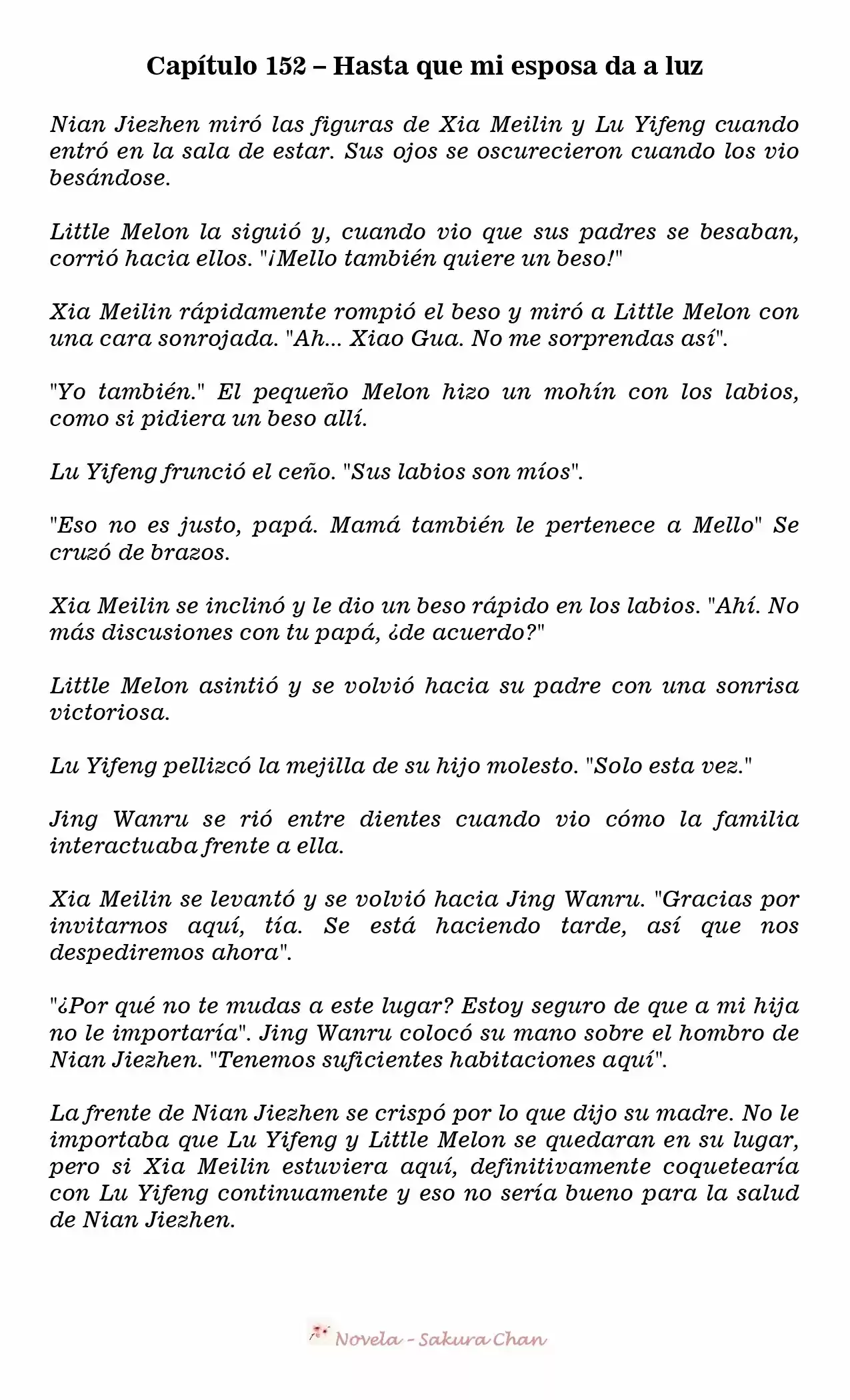 Capítulo 152 – Hasta que mi esposa da a luz

Nian Jiezhen miró las figuras de Xia Meilin y Lu Yifeng cuando entró en la sala de estar. Sus ojos se oscurecieron cuando los vio besándose.

Little Melon la siguió y, cuando vio que sus padres se besaban, corrió hacia ellos. "¡Mello también quiere un beso!"

Xia Meilin rápidamente rompió el beso y miró a Little Melon con una cara sonrojada. "Ah... Xiao Gua. No me sorprendas así".

"Yo también." El pequeño Melon hizo un mohín con los labios, como si pidiera un beso allí.

Lu Yifeng frunció el ceño. "Sus labios son míos".

"Eso no es justo, papá. Mamá también le pertenece a Mello" Se cruzó de brazos.

Xia Meilin se inclinó y le dio un beso rápido en los labios. "Ahí. No más discusiones con tu papá, ¿de acuerdo?"

Little Melon asintió y se volvió hacia su padre con una sonrisa victoriosa.

Lu Yifeng pellizcó la mejilla de su hijo molesto. "Solo esta vez."

Jing Wanru se rió entre dientes cuando vio cómo la familia interactuaba frente a ella.

Xia Meilin se levantó y se volvió hacia Jing Wanru. "Gracias por invitarnos aquí, tía. Se está haciendo tarde, así que nos despediremos ahora".

"¿Por qué no te mudas a este lugar? Estoy seguro de que a mi hija no le importaría". Jing Wanru colocó su mano sobre el hombro de Nian Jiezhen. "Tenemos suficientes habitaciones aquí".

La frente de Nian Jiezhen se crispó por lo que dijo su madre. No le importaba que Lu Yifeng y Little Melon se quedaran en su lugar, pero si Xia Meilin estuviera aquí, definitivamente coquetearía con Lu Yifeng continuamente y eso no sería bueno para la salud de Nian Jiezhen.

Novela - Sakura Chan